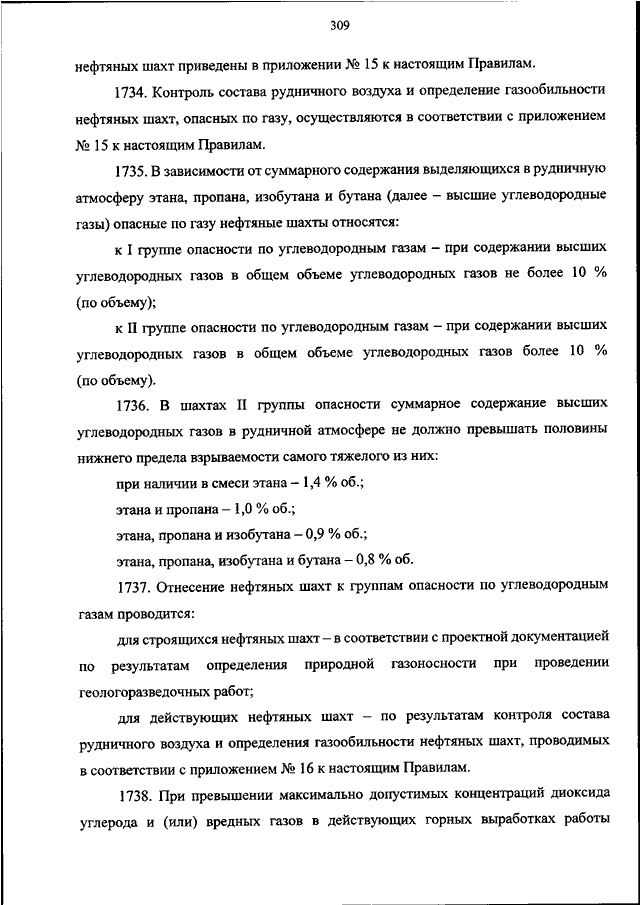 309

нефтяных шахт приведены в приложении № 15 к настоящим Правилам.

1734. Контроль состава рудничного воздуха и определение газообильности нефтяных шахт, опасных по газу, осуществляются в соответствии с приложением № 15 к настоящим Правилам.

1735. В зависимости от суммарного содержания выделяющихся в рудничную атмосферу этана, пропана, изобутана и бутана (далее – высшие углеводородные газы) опасные по газу нефтяные шахты относятся:

к I группе опасности по углеводородным газам – при содержании высших углеводородных газов в общем объеме углеводородных газов не более 10 % (по объему);

к II группе опасности по углеводородным газам – при содержании высших углеводородных газов в общем объеме углеводородных газов более 10 % (по объему).

1736. В шахтах II группы опасности суммарное содержание высших углеводородных газов в рудничной атмосфере не должно превышать половины нижнего предела взрываемости самого тяжелого из них:

при наличии в смеси этана – 1,4 % об.;

этана и пропана – 1,0 % об.;

этана, пропана и изобутана – 0,9 % об.;

этана, пропана, изобутана и бутана – 0,8 % об.

1737. Отнесение нефтяных шахт к группам опасности по углеводородным газам проводится:

для строящихся нефтяных шахт – в соответствии с проектной документацией по результатам определения природной газоносности при проведении геологоразведочных работ;

для действующих нефтяных шахт – по результатам контроля состава рудничного воздуха и определения газообильности нефтяных шахт, проводимых в соответствии с приложением № 16 к настоящим Правилам.

1738. При превышении максимально допустимых концентраций диоксида углерода и (или) вредных газов в действующих горных выработках работы